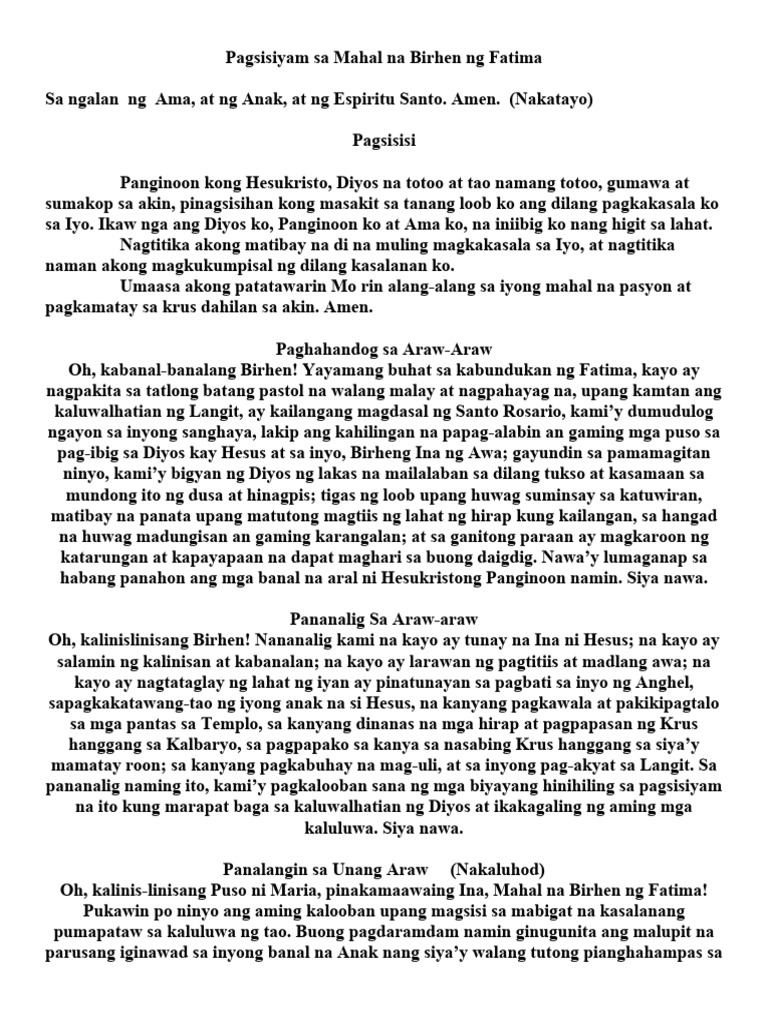 Pagsisiyam sa Mahal na Birhen ng Fatima

Sa ngalan ng Ama, at ng Anak, at ng Espiritu Santo. Amen. (Nakatayo)

Pagsisisi

Panginoon kong Hesukristo, Diyos na totoo at tao namang totoo, gumawa at sumakop sa akin, pinagsisihan kong masakit sa tanang loob ko ang dilang pagkakasala ko sa Iyo. Ikaw nga ang Diyos ko, Panginoon ko at Ama ko, na iniibig ko nang higit sa lahat.

Nagtitika akong matibay na di na muling magkakasala sa Iyo, at nagtitika naman akong magkukumpisal ng dilang kasalanan ko.

Umaasa akong patatawarin Mo rin alang-alang sa iyong mahal na pasyon at pagkamatay sa krus dahilan sa akin. Amen.

Paghahandog sa Araw-Araw
Oh, kabanal-banalang Birhen! Yayamang buhat sa kabundukan ng Fatima, kayo ay nagpakita sa tatlong batang pastol na walang malay at nagpahayag na, upang kamtan ang kaluwalhatian ng Langit, ay kailangang magdasal ng Santo Rosario, kami'y dumudulog ngayon sa inyong sanghaya, lakip ang kahilingan na papag-alabin an gaming mga puso sa pag-ibig sa Diyos kay Hesus at sa inyo, Birheng Ina ng Awa; gayundin sa pamamagitan ninyo, kami'y bigyan ng Diyos ng lakas na mailalaban sa dilang tukso at kasamaan sa mundong ito ng dusa at hinagpis; tigas ng loob upang huwag suminsay sa katuwiran, matibay na panata upang matutong magtiis ng lahat ng hirap kung kailangan, sa hangad na huwag madungisan an gaming karangalan; at sa ganitong paraan ay magkaroon ng katarungan at kapayapaan na dapat maghari sa buong daigdig. Nawa'y lumaganap sa habang panahon ang mga banal na aral ni Hesukristong Panginoon namin. Siya nawa.

Pananalig Sa Araw-araw
Oh, kalinislinisang Birhen! Nananalig kami na kayo ay tunay na Ina ni Hesus; na kayo ay salamin ng kalinisan at kabanalan; na kayo ay larawan ng pagtitiis at madlang awa; na kayo ay nagtataglay ng lahat ng iyan ay pinatunayan sa pagbati sa inyo ng Anghel, sapagkakatawang-tao ng iyong anak na si Hesus, na kanyang pagkawala at pakikipagtalo sa mga pantas sa Templo, sa kanyang dinanas na mga hirap at pagpapasan ng Krus hanggang sa Kalbaryo, sa pagpapako sa kanya sa nasabing Krus hanggang sa siya'y mamatay roon; sa kanyang pagkabuhay na mag-uli, at sa inyong pag-akyat sa Langit. Sa pananalig naming ito, kami'y pagkalooban sana ng mga biyayang hinihiling sa pagsisiyam na ito kung marapat baga sa kaluwalhatian ng Diyos at ikakagaling ng aming mga kaluluwa. Siya nawa.

Panalangin sa Unang Araw (Nakaluhod)
Oh, kalinis-linisang Puso ni Maria, pinakamaawaing Ina, Mahal na Birhen ng Fatima! Pukawin po ninyo ang aming kalooban upang magsisi sa mabigat na kasalanang pumapataw sa kaluluwa ng tao. Buong pagdaramdam namin ginugunita ang malupit na parusang iginawad sa inyong banal na Anak nang siya'y walang tutong pianghahampas sa